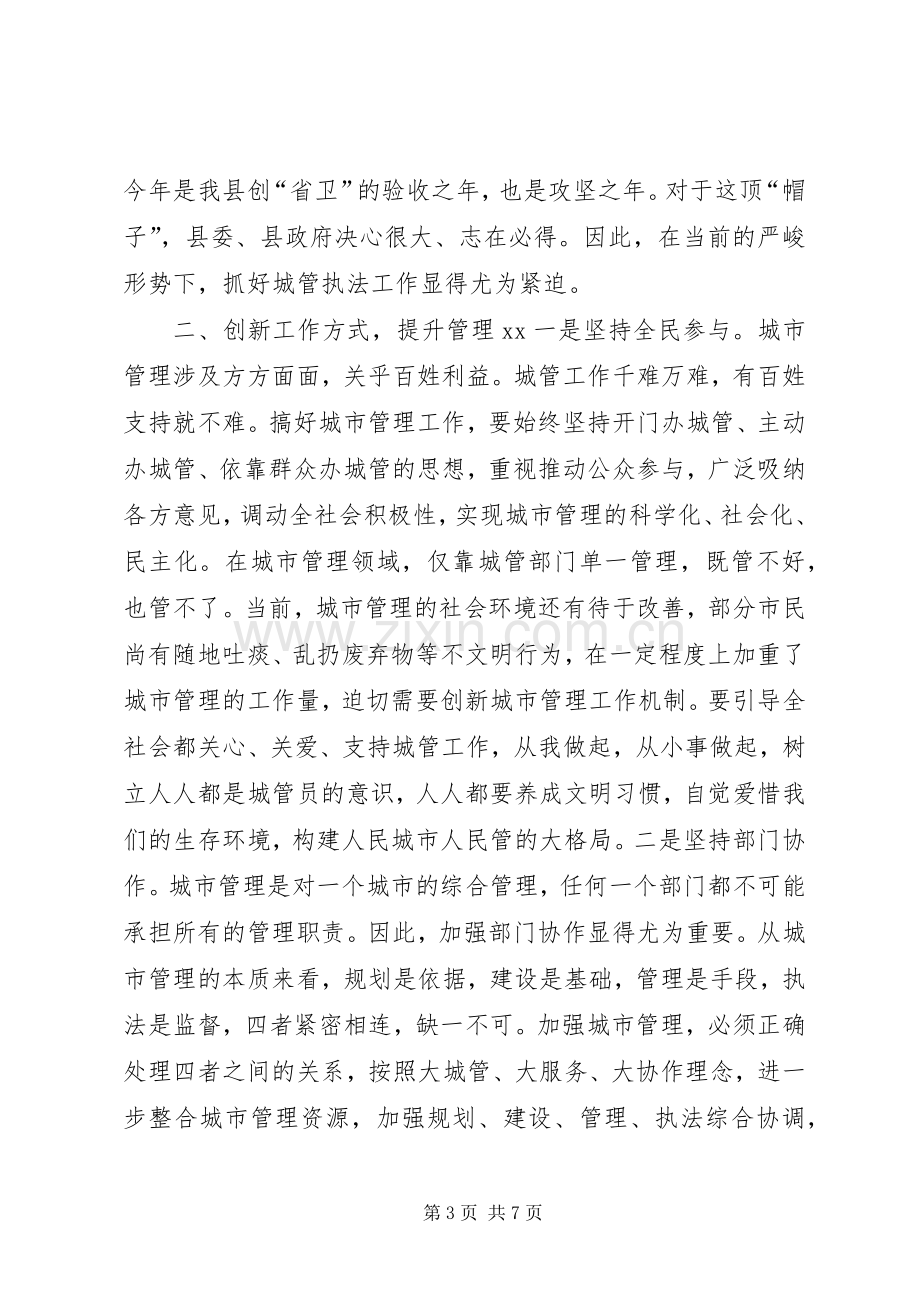 今年是我县创“省卫”的验收之年，也是攻坚之年。对于这顶“帽子”，县委、县政府决心很大、志在必得。因此，在当前的严峻形势下，抓好城管执法工作显得尤为紧迫。

二、创新工作方式，提升管理xx一是坚持全民参与。城市管理涉及方方面面，关乎百姓利益。城管工作千难万难，有百姓支持就不难。搞好城市管理工作，要始终坚持开门办城管、主动办城管、依靠群众办城管的思想，重视推动公众参与，广泛吸纳各方意见，调动全社会积极性，实现城市管理的科学化、社会化、民主化。在城市管理领域，仅靠城管部门单一管理，既管不好，也管不了。当前，城市管理的社会环境还有待于改善，部分市民尚有随地吐痰、乱扔废弃物等不文明行为，在一定程度上加重了城市管理的工作量，迫切需要创新城市管理工作机制。要引导全社会都关心、关爱、支持城管工作，从我做起，从小事做起，树立人人都是城管员的意识，人人都要养成文明习惯，自觉爱惜我们的生存环境，构建人民城市人民管的大格局。二是坚持部门协作。城市管理是对一个城市的综合管理，任何一个部门都不可能承担所有的管理职责。因此，加强部门协作显得尤为重要。从城市管理的本质来看，规划是依据，建设是基础，管理是手段，执法是监督，四者紧密相连，缺一不可。加强城市管理，必须正确处理四者之间的关系，按照大城管、大服务、大协作理念，进一步整合城市管理资源，加强规划、建设、管理、执法综合协调，

第3页 共7页

www.zixin.com.cn